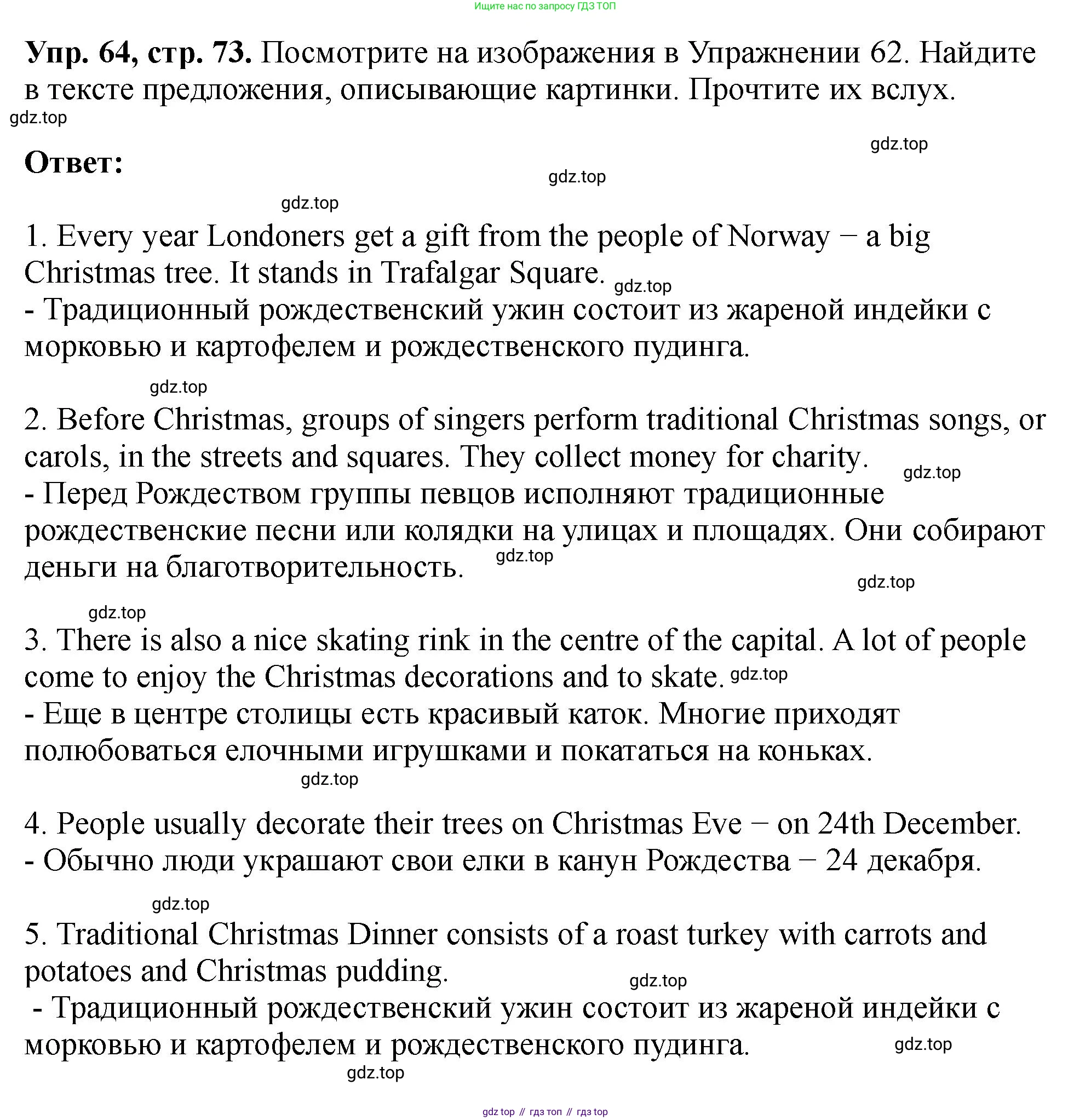 Ищите нас по запросу ГДЗ ТОП

**Упр. 64, стр. 73.** Посмотрите на изображения в Упражнении 62. Найдите в тексте предложения, описывающие картинки. Прочтите их вслух.

gdz.top

gdz.top

**Ответ:**

gdz.top

gdz.top

1. Every year Londoners get a gift from the people of Norway − a big Christmas tree. It stands in Trafalgar Square. gdz.top
- Традиционный рождественский ужин состоит из жареной индейки с морковью и картофелем и рождественского пудинга.

gdz.top

2. Before Christmas, groups of singers perform traditional Christmas songs, or carols, in the streets and squares. They collect money for charity. gdz.top
- Перед Рождеством группы певцов исполняют традиционные рождественские песни или колядки на улицах и площадях. Они собирают деньги на благотворительность. gdz.top

gdz.top

gdz.top

3. There is also a nice skating rink in the centre of the capital. A lot of people come to enjoy the Christmas decorations and to skate. gdz.top
- Еще в центре столицы есть красивый каток. Многие приходят полюбоваться елочными игрушками и покататься на коньках.

gdz.top

4. People usually decorate their trees on Christmas Eve − on 24th December.
- Обычно люди украшают свои елки в канун Рождества − 24 декабря.

gdz.top

5. Traditional Christmas Dinner consists of a roast turkey with carrots and potatoes and Christmas pudding.

gdz.top

- Традиционный рождественский ужин состоит из жареной индейки с морковью и картофелем и рождественского пудинга.

gdz.top

gdz.top

gdz top // гдз топ // гдз top